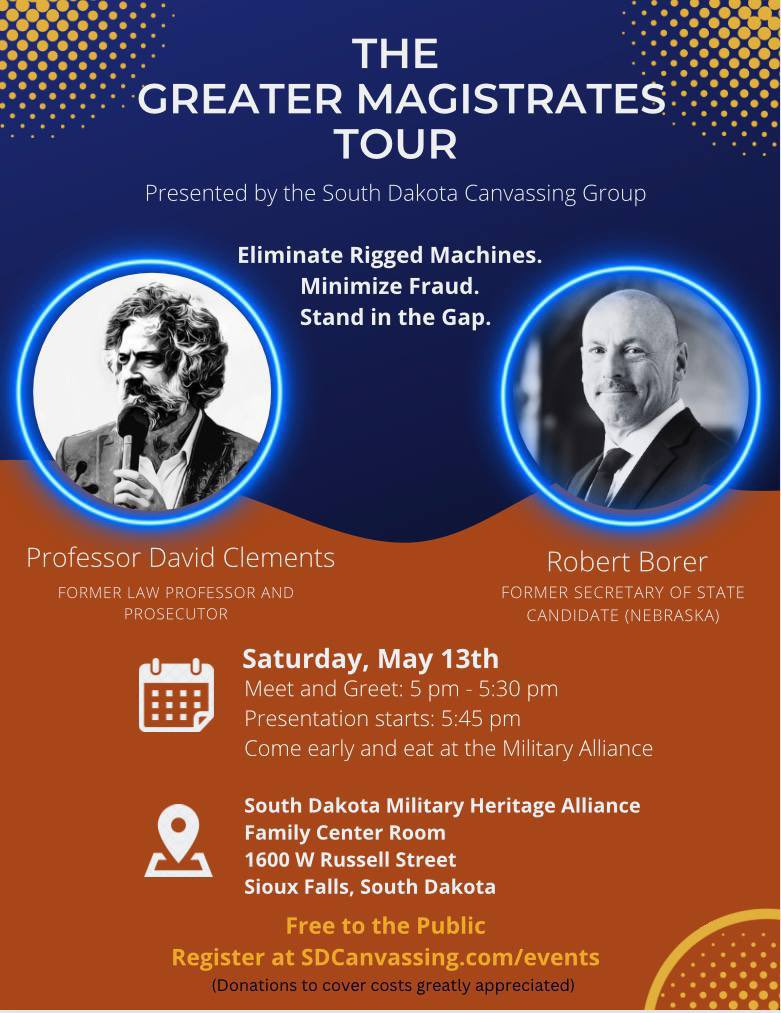 THE GREATER MAGISTRATES TOUR

Presented by the South Dakota Canvassing Group

Eliminate Rigged Machines.
Minimize Fraud.
Stand in the Gap.

Professor David Clements
FORMER LAW PROFESSOR AND PROSECUTOR

Robert Borer
FORMER SECRETARY OF STATE CANDIDATE (NEBRASKA)

Saturday, May 13th
Meet and Greet: 5 pm - 5:30 pm
Presentation starts: 5:45 pm
Come early and eat at the Military Alliance

South Dakota Military Heritage Alliance
Family Center Room
1600 W Russell Street
Sioux Falls, South Dakota

Free to the Public
Register at SDCanvassing.com/events
(Donations to cover costs greatly appreciated)